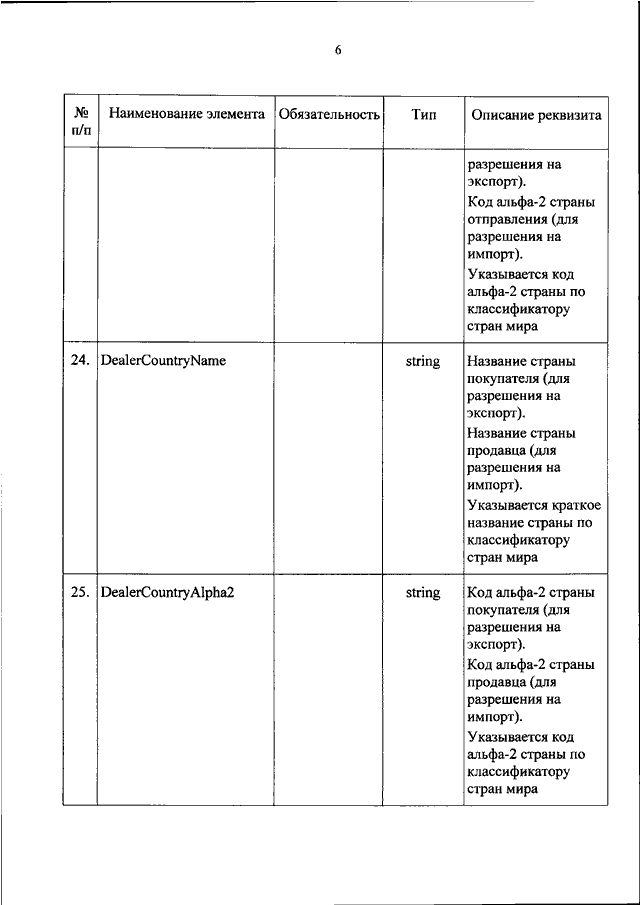 6

| № п/п | Наименование элемента | Обязательность | Тип | Описание реквизита |
|---|---|---|---|---|
| | | | | разрешения на экспорт). Код альфа-2 страны отправления (для разрешения на импорт). Указывается код альфа-2 страны по классификатору стран мира |
| 24. | DealerCountryName | | string | Название страны покупателя (для разрешения на экспорт). Название страны продавца (для разрешения на импорт). Указывается краткое название страны по классификатору стран мира |
| 25. | DealerCountryAlpha2 | | string | Код альфа-2 страны покупателя (для разрешения на экспорт). Код альфа-2 страны продавца (для разрешения на импорт). Указывается код альфа-2 страны по классификатору стран мира |